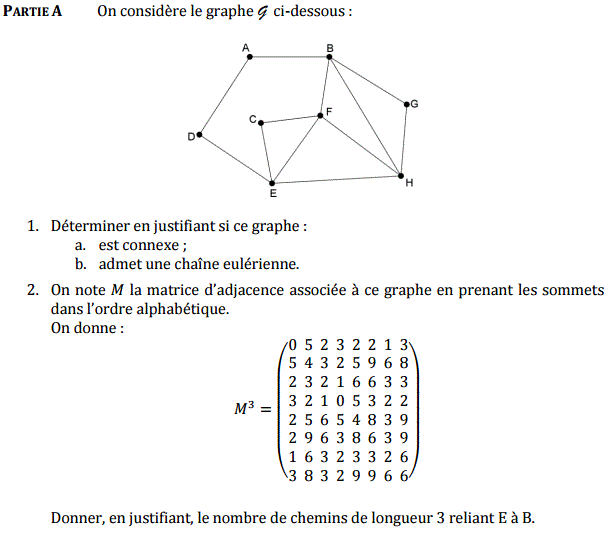 PARTIE A On considère le graphe $\mathcal{G}$ ci-dessous :

A
B
G
C
F
D
E
H

1. Déterminer en justifiant si ce graphe :
a. est connexe ;
b. admet une chaîne eulérienne.

2. On note $M$ la matrice d'adjacence associée à ce graphe en prenant les sommets dans l'ordre alphabétique.
On donne :

$M^3 = \begin{pmatrix} 0 & 5 & 2 & 3 & 2 & 2 & 1 & 3 \\ 5 & 4 & 3 & 2 & 5 & 9 & 6 & 8 \\ 2 & 3 & 2 & 1 & 6 & 6 & 3 & 3 \\ 3 & 2 & 1 & 0 & 5 & 3 & 2 & 2 \\ 2 & 5 & 6 & 5 & 4 & 8 & 3 & 9 \\ 2 & 9 & 6 & 3 & 8 & 6 & 3 & 9 \\ 1 & 6 & 3 & 2 & 3 & 3 & 2 & 6 \\ 3 & 8 & 3 & 2 & 9 & 9 & 6 & 6 \end{pmatrix}$

Donner, en justifiant, le nombre de chemins de longueur 3 reliant E à B.